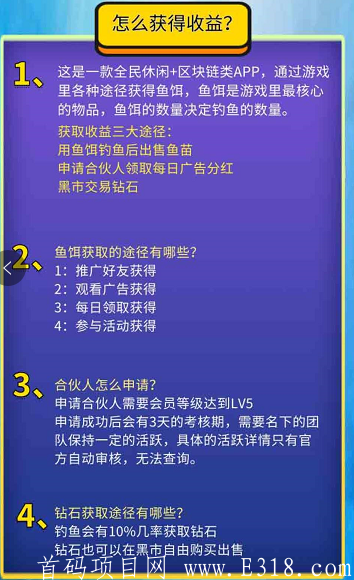 怎么获得收益？

1、这是一款全民休闲+区块链类APP，通过游戏里各种途径获得鱼饵，鱼饵是游戏里最核心的物品，鱼饵的数量决定钓鱼的数量。

获取收益三大途径：
用鱼饵钓鱼后出售鱼苗
申请合伙人领取每日广告分红
黑市交易钻石

2、鱼饵获取的途径有哪些？
1：推广好友获得
2：观看广告获得
3：每日领取获得
4：参与活动获得

3、合伙人怎么申请？
申请合伙人需要会员等级达到LV5
申请成功后会有3天的考核期，需要名下的团队保持一定的活跃，具体的活跃详情只有官方自动审核，无法查询。

4、钻石获取途径有哪些？
钓鱼会有10%几率获取钻石
钻石也可以在黑市自由购买出售

首码项目网 www.E318.com